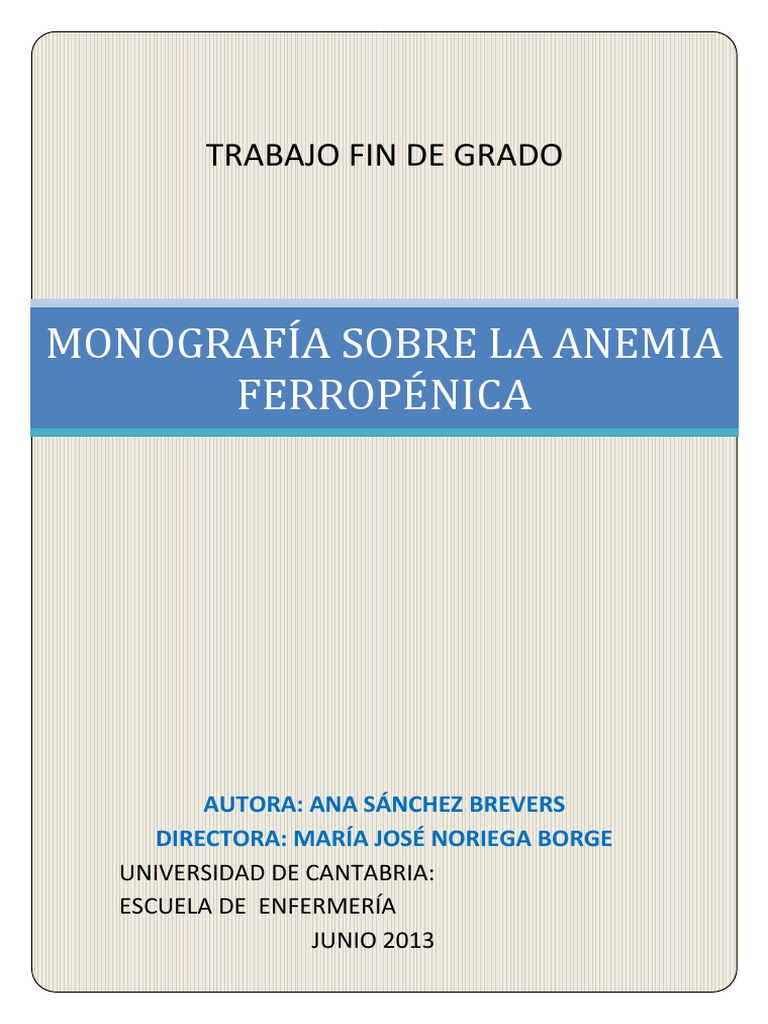 TRABAJO FIN DE GRADO

MONOGRAFÍA SOBRE LA ANEMIA FERROPÉNICA

AUTORA: ANA SÁNCHEZ BREVERS
DIRECTORA: MARÍA JOSÉ NORIEGA BORGE
UNIVERSIDAD DE CANTABRIA:
ESCUELA DE ENFERMERÍA
JUNIO 2013